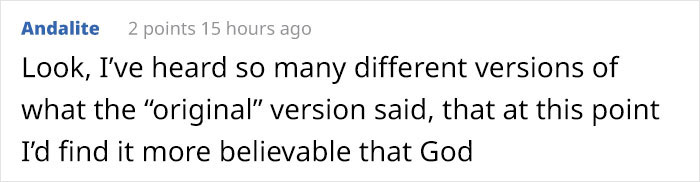 Andalite 2 points 15 hours ago

Look, I've heard so many different versions of what the "original" version said, that at this point I'd find it more believable that God